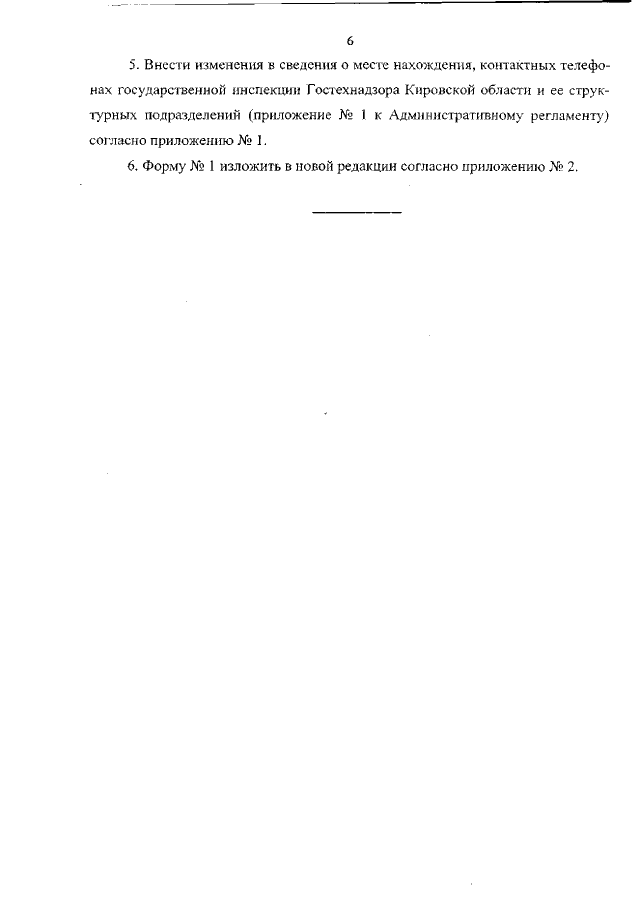 6

5. Внести изменения в сведения о месте нахождения, контактных телефонах государственной инспекции Гостехнадзора Кировской области и ее структурных подразделений (приложение № 1 к Административному регламенту) согласно приложению № 1.

6. Форму № 1 изложить в новой редакции согласно приложению № 2.